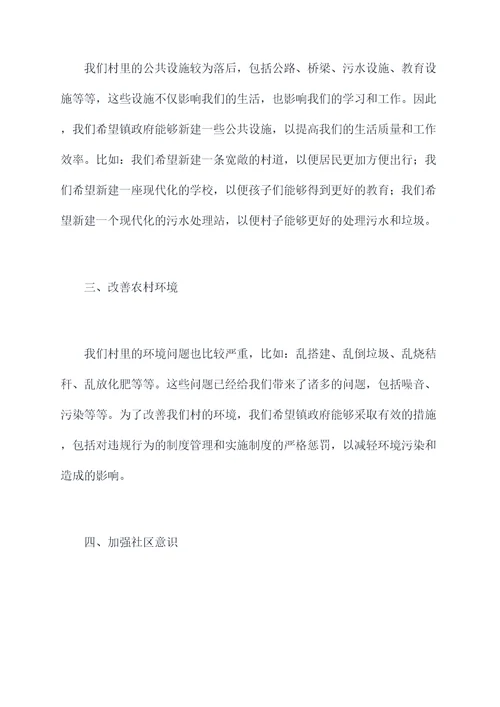 我们村里的公共设施较为落后，包括公路、桥梁、污水设施、教育设施等等，这些设施不仅影响我们的生活，也影响我们的学习和工作。因此，我们希望镇政府能够新建一些公共设施，以提高我们的生活质量和工作效率。比如：我们希望新建一条宽敞的村道，以便居民更加方便出行；我们希望新建一座现代化的学校，以便孩子们能够得到更好的教育；我们希望新建一个现代化的污水处理站，以便村子能够更好的处理污水和垃圾。

三、改善农村环境

我们村里的环境问题也比较严重，比如：乱搭建、乱倒垃圾、乱烧秸秆、乱放化肥等等。这些问题已经给我们带来了诸多的问题，包括噪音、污染等等。为了改善我们村的环境，我们希望镇政府能够采取有效的措施，包括对违规行为的制度管理和实施制度的严格惩罚，以减轻环境污染和造成的影响。

四、加强社区意识